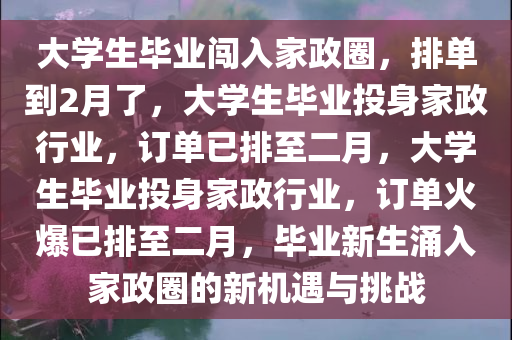 大学生毕业闯入家政圈，排单到2月了，大学生毕业投身家政行业，订单已排至二月，大学生毕业投身家政行业，订单火爆已排至二月，毕业新生涌入家政圈的新机遇与挑战